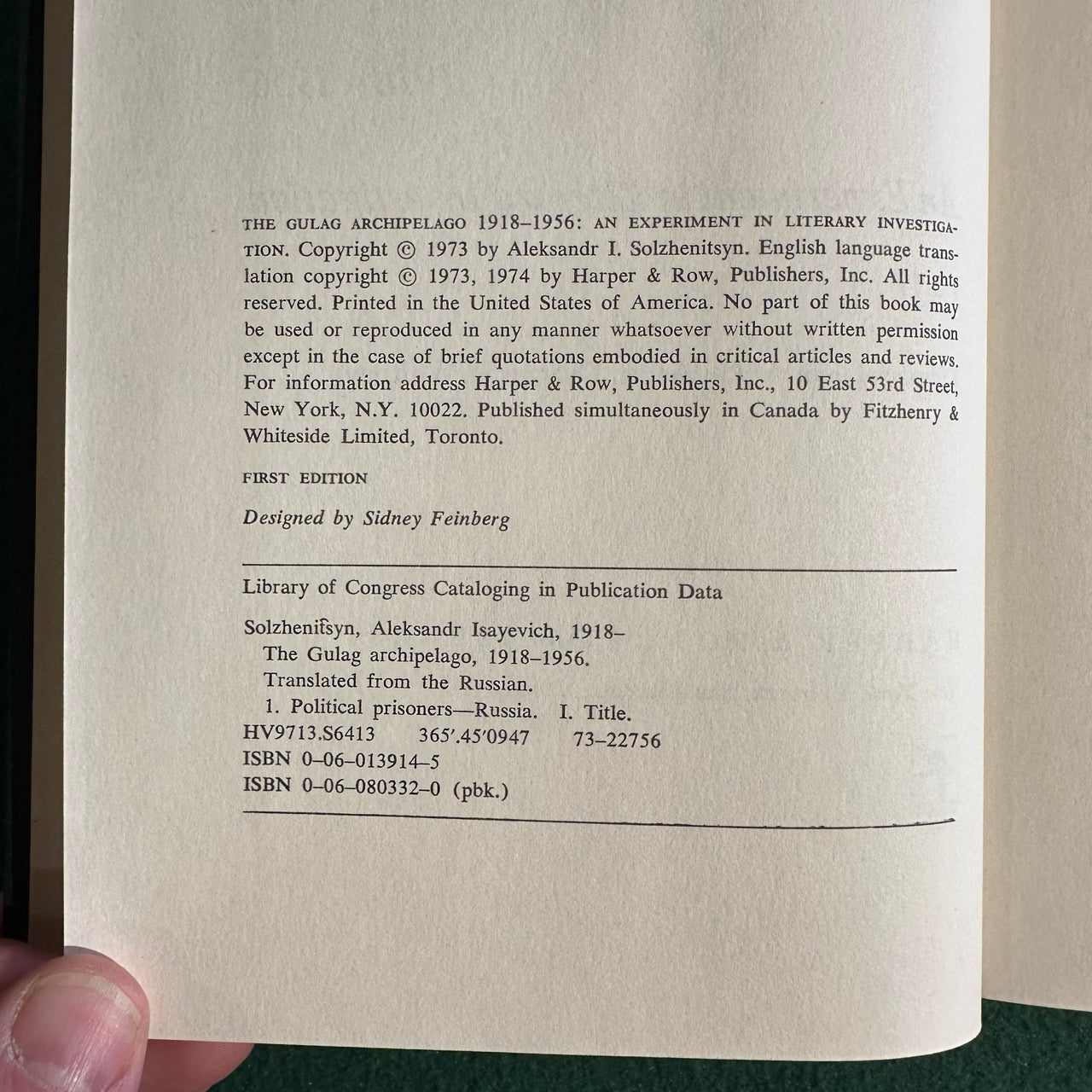 THE GULAG ARCHIPELAGO 1918–1956: AN EXPERIMENT IN LITERARY INVESTIGATION. Copyright © 1973 by Aleksandr I. Solzhenitsyn. English language translation copyright © 1973, 1974 by Harper & Row, Publishers, Inc. All rights reserved. Printed in the United States of America. No part of this book may be used or reproduced in any manner whatsoever without written permission except in the case of brief quotations embodied in critical articles and reviews. For information address Harper & Row, Publishers, Inc., 10 East 53rd Street, New York, N.Y. 10022. Published simultaneously in Canada by Fitzhenry & Whiteside Limited, Toronto.

FIRST EDITION

Designed by Sidney Feinberg

Library of Congress Cataloging in Publication Data

Solzhenit͡syn, Aleksandr Isayevich, 1918–
The Gulag archipelago, 1918–1956.
Translated from the Russian.
1. Political prisoners—Russia. I. Title.
HV9713.S6413 365'.45'0947 73–22756
ISBN 0–06–013914–5
ISBN 0–06–080332–0 (pbk.)